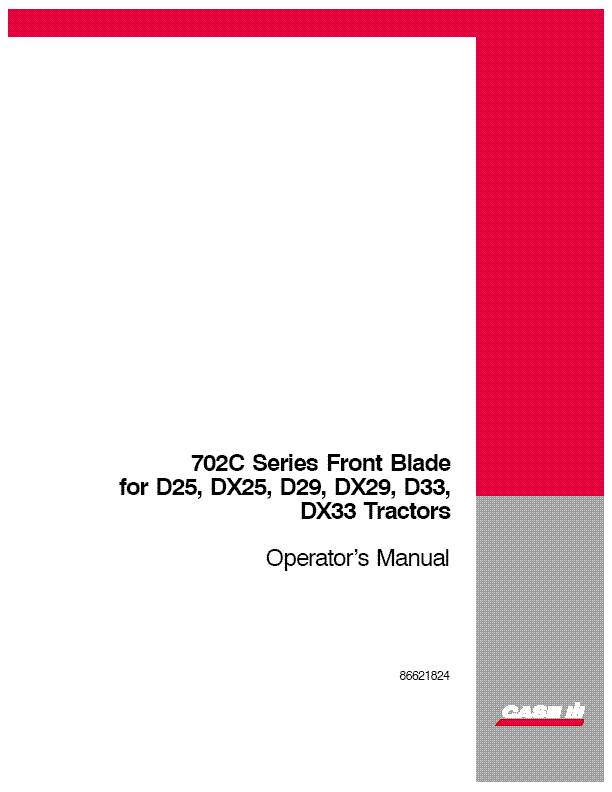 702C Series Front Blade
for D25, DX25, D29, DX29, D33,
DX33 Tractors

Operator's Manual

86621824

CASE IH